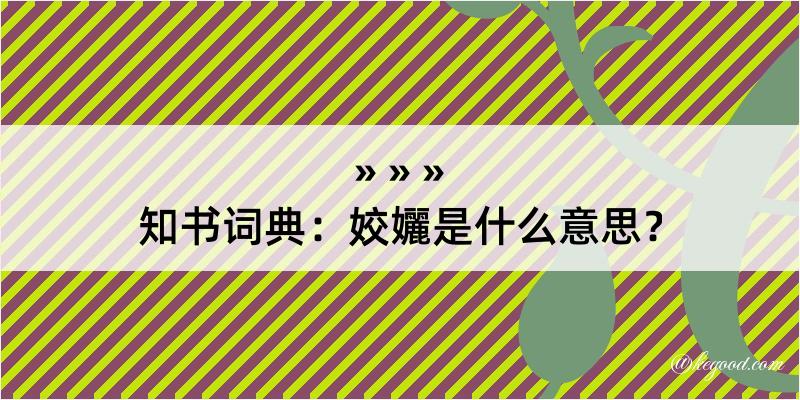 » » »
知书词典：姣孋是什么意思？

@hegood.com